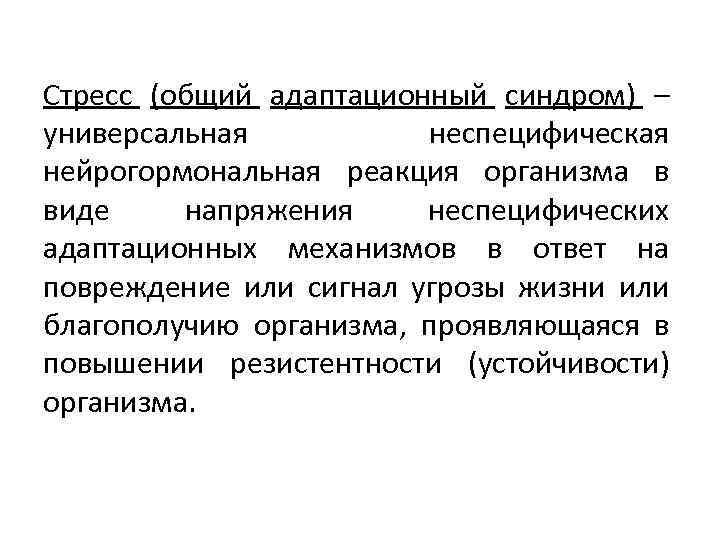 Стресс (общий адаптационный синдром) – универсальная неспецифическая нейрогормональная реакция организма в виде напряжения неспецифических адаптационных механизмов в ответ на повреждение или сигнал угрозы жизни или благополучию организма, проявляющаяся в повышении резистентности (устойчивости) организма.